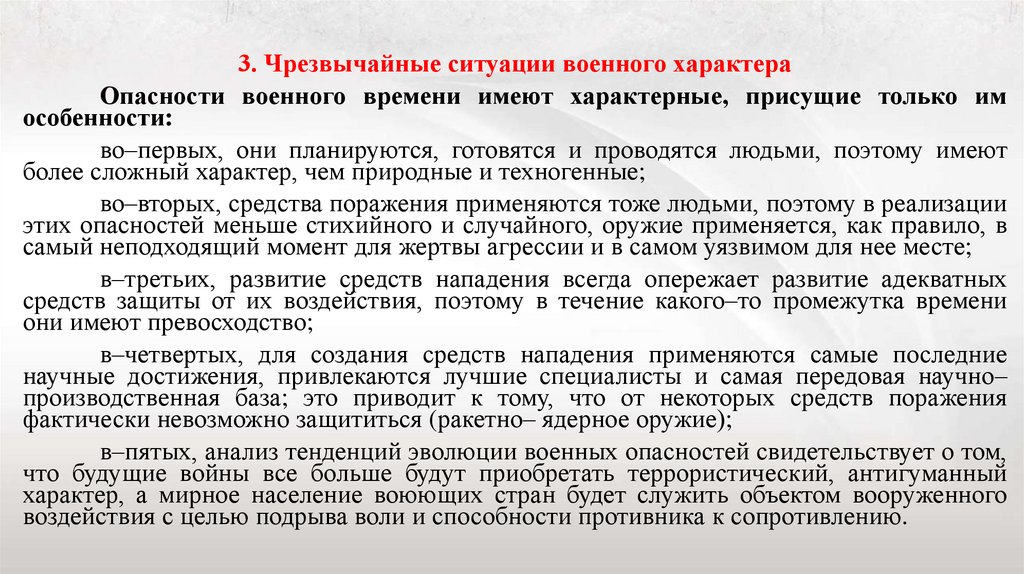 3. Чрезвычайные ситуации военного характера

Опасности военного времени имеют характерные, присущие только им особенности:

во–первых, они планируются, готовятся и проводятся людьми, поэтому имеют более сложный характер, чем природные и техногенные;

во–вторых, средства поражения применяются тоже людьми, поэтому в реализации этих опасностей меньше стихийного и случайного, оружие применяется, как правило, в самый неподходящий момент для жертвы агрессии и в самом уязвимом для нее месте;

в–третьих, развитие средств нападения всегда опережает развитие адекватных средств защиты от их воздействия, поэтому в течение какого–то промежутка времени они имеют превосходство;

в–четвертых, для создания средств нападения применяются самые последние научные достижения, привлекаются лучшие специалисты и самая передовая научно–производственная база; это приводит к тому, что от некоторых средств поражения фактически невозможно защититься (ракетно– ядерное оружие);

в–пятых, анализ тенденций эволюции военных опасностей свидетельствует о том, что будущие войны все больше будут приобретать террористический, антигуманный характер, а мирное население воюющих стран будет служить объектом вооруженного воздействия с целью подрыва воли и способности противника к сопротивлению.